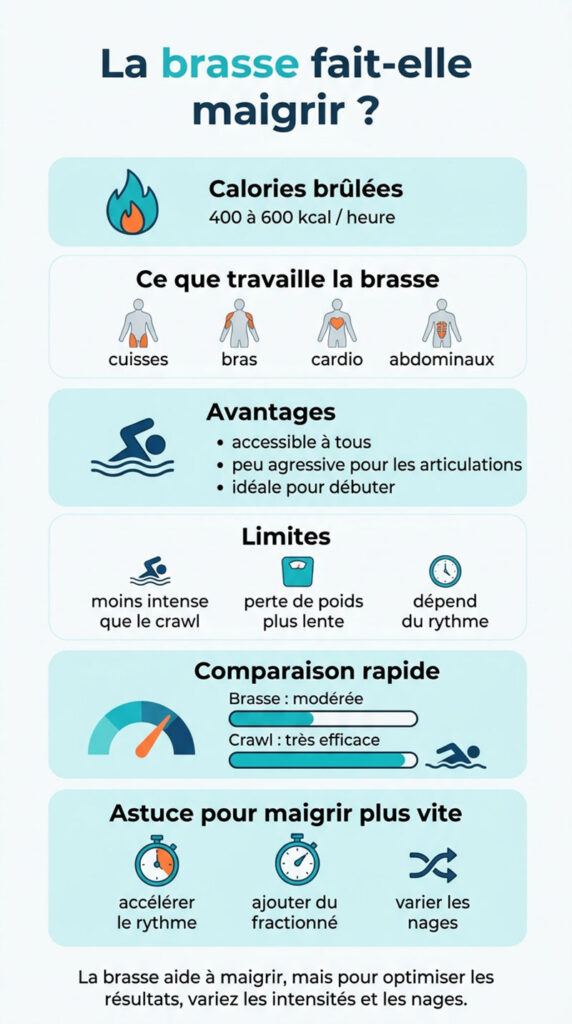 La brasse fait-elle maigrir ?

Calories brûlées
400 à 600 kcal / heure

Ce que travaille la brasse
cuisses
bras
cardio
abdominaux

Avantages
• accessible à tous
• peu agressive pour les articulations
• idéale pour débuter

Limites
moins intense que le crawl
perte de poids plus lente
dépend du rythme

Comparaison rapide
Brasse : modérée
Crawl : très efficace

Astuce pour maigrir plus vite
accélérer le rythme
ajouter du fractionné
varier les nages

La brasse aide à maigrir, mais pour optimiser les résultats, variez les intensités et les nages.